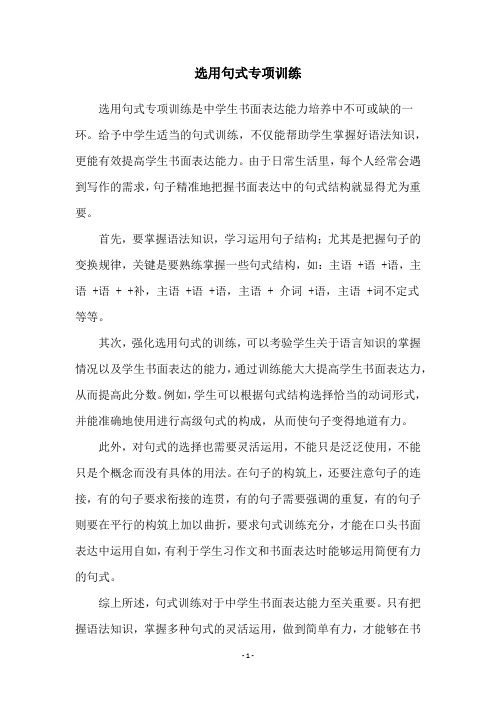 选用句式专项训练

选用句式专项训练是中学生书面表达能力培养中不可或缺的一环。给予中学生适当的句式训练，不仅能帮助学生掌握好语法知识，更能有效提高学生书面表达能力。由于日常生活里，每个人经常会遇到写作的需求，句子精准地把握书面表达中的句式结构就显得尤为重要。

首先，要掌握语法知识，学习运用句子结构；尤其是把握句子的变换规律，关键是要熟练掌握一些句式结构，如：主语 +语 +语，主语 +语 + +补，主语 +语 +语，主语 + 介词 +语，主语 +词不定式等等。

其次，强化选用句式的训练，可以考验学生关于语言知识的掌握情况以及学生书面表达的能力，通过训练能大大提高学生书面表达力，从而提高此分数。例如，学生可以根据句式结构选择恰当的动词形式，并能准确地使用进行高级句式的构成，从而使句子变得地道有力。

此外，对句式的选择也需要灵活运用，不能只是泛泛使用，不能只是个概念而没有具体的用法。在句子的构筑上，还要注意句子的连接，有的句子要求衔接的连贯，有的句子需要强调的重复，有的句子则要在平行的构筑上加以曲折，要求句式训练充分，才能在口头书面表达中运用自如，有利于学生习作文和书面表达时能够运用简便有力的句式。

综上所述，句式训练对于中学生书面表达能力至关重要。只有把握语法知识，掌握多种句式的灵活运用，做到简单有力，才能够在书

- 1 -